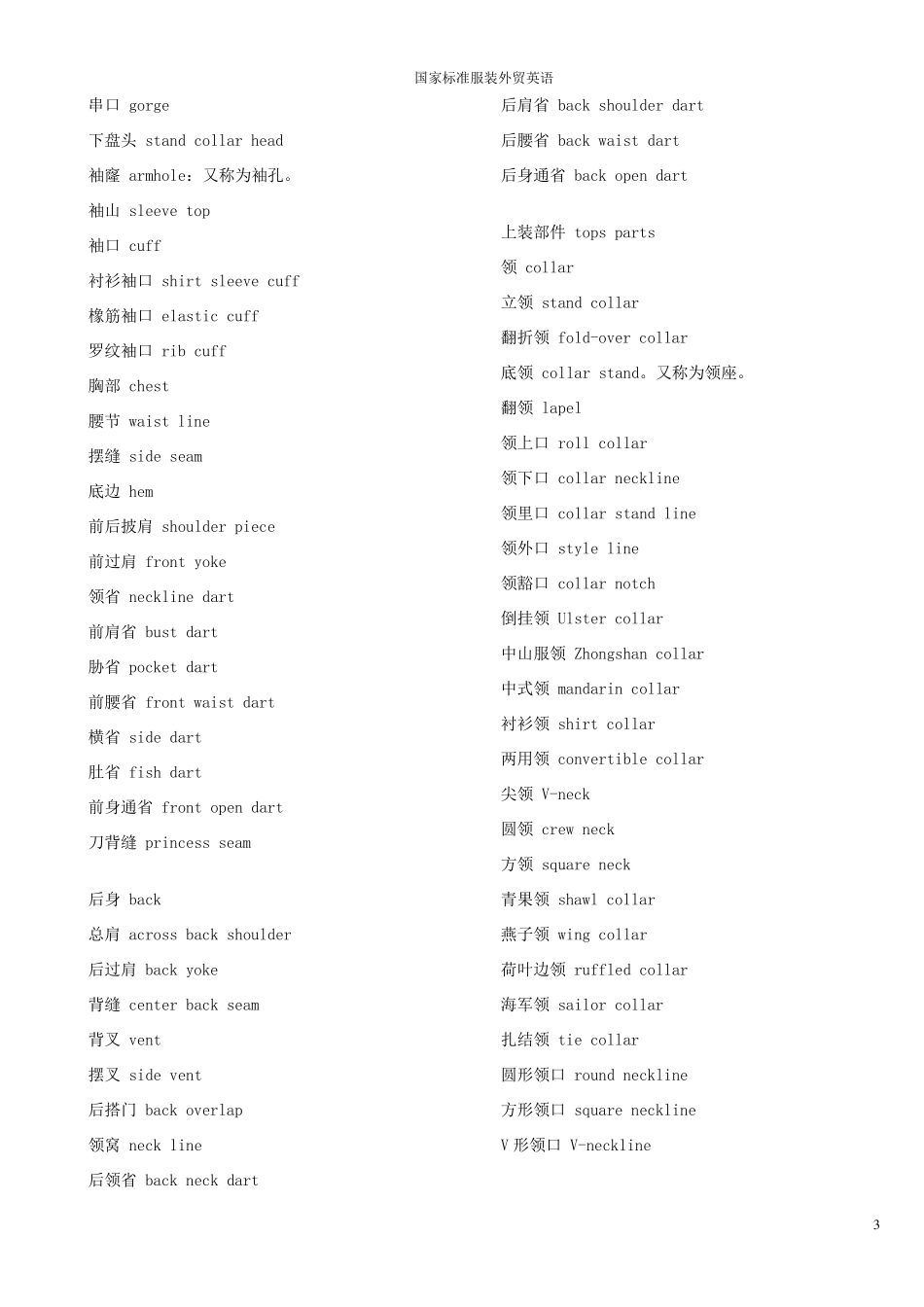 国家标准服装外贸英语

串口 gorge

下盘头 stand collar head

袖窿 armhole：又称为袖孔。

袖山 sleeve top

袖口 cuff

衬衫袖口 shirt sleeve cuff

橡筋袖口 elastic cuff

罗纹袖口 rib cuff

胸部 chest

腰节 waist line

摆缝 side seam

底边 hem

前后披肩 shoulder piece

前过肩 front yoke

领省 neckline dart

前肩省 bust dart

胁省 pocket dart

前腰省 front waist dart

横省 side dart

肚省 fish dart

前身通省 front open dart

刀背缝 princess seam

后身 back

总肩 across back shoulder

后过肩 back yoke

背缝 center back seam

背叉 vent

摆叉 side vent

后搭门 back overlap

领窝 neck line

后领省 back neck dart

后肩省 back shoulder dart

后腰省 back waist dart

后身通省 back open dart

上装部件 tops parts

领 collar

立领 stand collar

翻折领 fold-over collar

底领 collar stand。又称为领座。

翻领 lapel

领上口 roll collar

领下口 collar neckline

领里口 collar stand line

领外口 style line

领豁口 collar notch

倒挂领 Ulster collar

中山服领 Zhongshan collar

中式领 mandarin collar

衬衫领 shirt collar

两用领 convertible collar

尖领 V-neck

圆领 crew neck

方领 square neck

青果领 shawl collar

燕子领 wing collar

荷叶边领 ruffled collar

海军领 sailor collar

扎结领 tie collar

圆形领口 round neckline

方形领口 square neckline

V 形领口 V-neckline

3